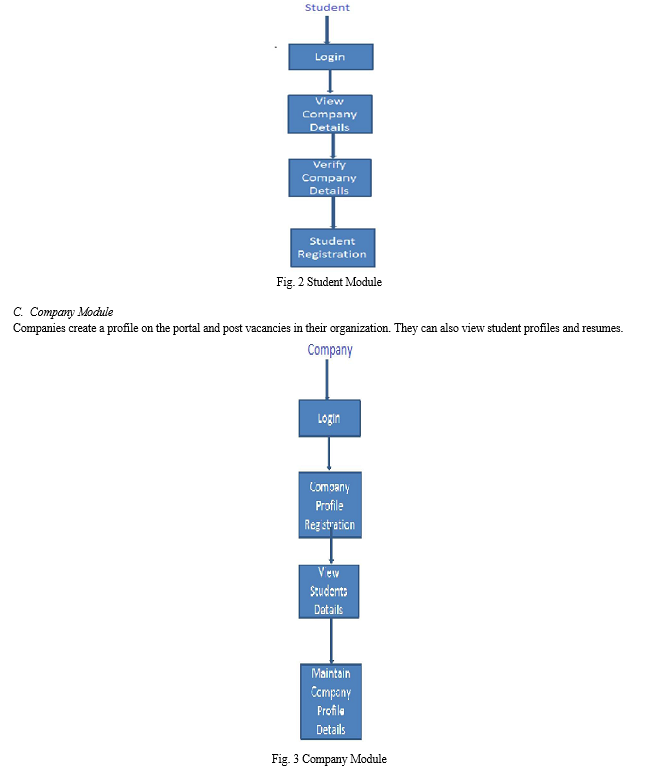 Student

Login

View Company Details

Verify Company Details

Student Registration

Fig. 2 Student Module

C. Company Module

Companies create a profile on the portal and post vacancies in their organization. They can also view student profiles and resumes.

Company

Login

Company Profile Registration

View Students Details

Maintain Company Profile Details

Fig. 3 Company Module